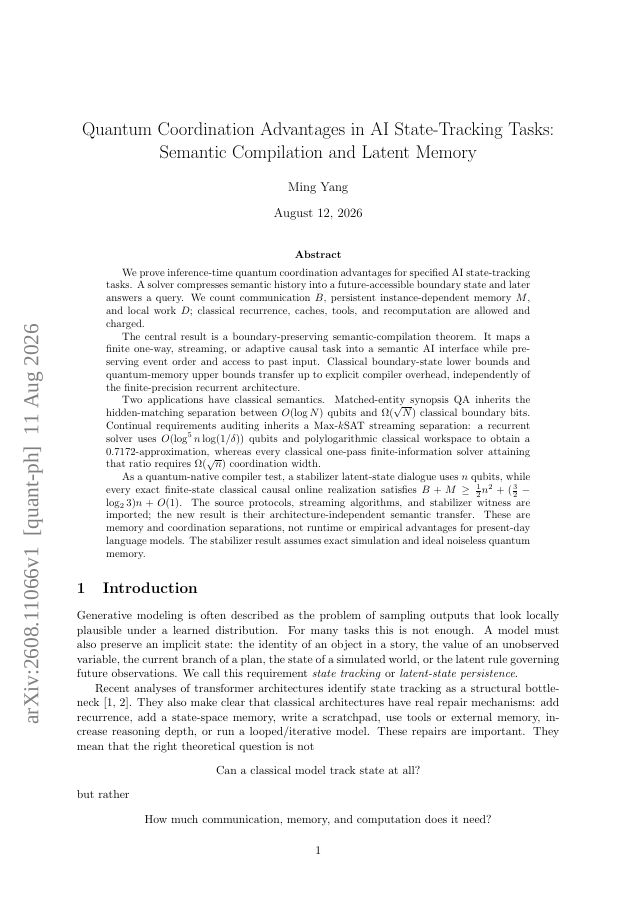 arXiv:2608.11066v1 [quant-ph] 11 Aug 2026

Quantum Coordination Advantages in AI State-Tracking Tasks: Semantic Compilation and Latent Memory

Ming Yang

August 12, 2026

Abstract

We prove inference-time quantum coordination advantages for specified AI state-tracking tasks. A solver compresses semantic history into a future-accessible boundary state and later answers a query. We count communication $B$, persistent instance-dependent memory $M$, and local work $D$; classical recurrence, caches, tools, and recomputation are allowed and charged.

The central result is a boundary-preserving semantic-compilation theorem. It maps a finite one-way, streaming, or adaptive causal task into a semantic AI interface while preserving event order and access to past input. Classical boundary-state lower bounds and quantum-memory upper bounds transfer up to explicit compiler overhead, independently of the finite-precision recurrent architecture.

Two applications have classical semantics. Matched-entity synopsis QA inherits the hidden-matching separation between $O(\log N)$ qubits and $\Omega(\sqrt{N})$ classical boundary bits. Continual requirements auditing inherits a Max-$k$SAT streaming separation: a recurrent solver uses $O(\log^5 n \log(1/\delta))$ qubits and polylogarithmic classical workspace to obtain a 0.7172-approximation, whereas every classical one-pass finite-information solver attaining that ratio requires $\Omega(\sqrt{n})$ coordination width.

As a quantum-native compiler test, a stabilizer latent-state dialogue uses $n$ qubits, while every exact finite-state classical causal online realization satisfies $B + M \geq \frac{1}{2}n^2 + (\frac{3}{2} - \log_2 3)n + O(1)$. The source protocols, streaming algorithms, and stabilizer witness are imported; the new result is their architecture-independent semantic transfer. These are memory and coordination separations, not runtime or empirical advantages for present-day language models. The stabilizer result assumes exact simulation and ideal noiseless quantum memory.

1 Introduction

Generative modeling is often described as the problem of sampling outputs that look locally plausible under a learned distribution. For many tasks this is not enough. A model must also preserve an implicit state: the identity of an object in a story, the value of an unobserved variable, the current branch of a plan, the state of a simulated world, or the latent rule governing future observations. We call this requirement state tracking or latent-state persistence.

Recent analyses of transformer architectures identify state tracking as a structural bottleneck [1, 2]. They also make clear that classical architectures have real repair mechanisms: add recurrence, add a state-space memory, write a scratchpad, use tools or external memory, increase reasoning depth, or run a looped/iterative model. These repairs are important. They mean that the right theoretical question is not

Can a classical model track state at all?

but rather

How much communication, memory, and computation does it need?

1